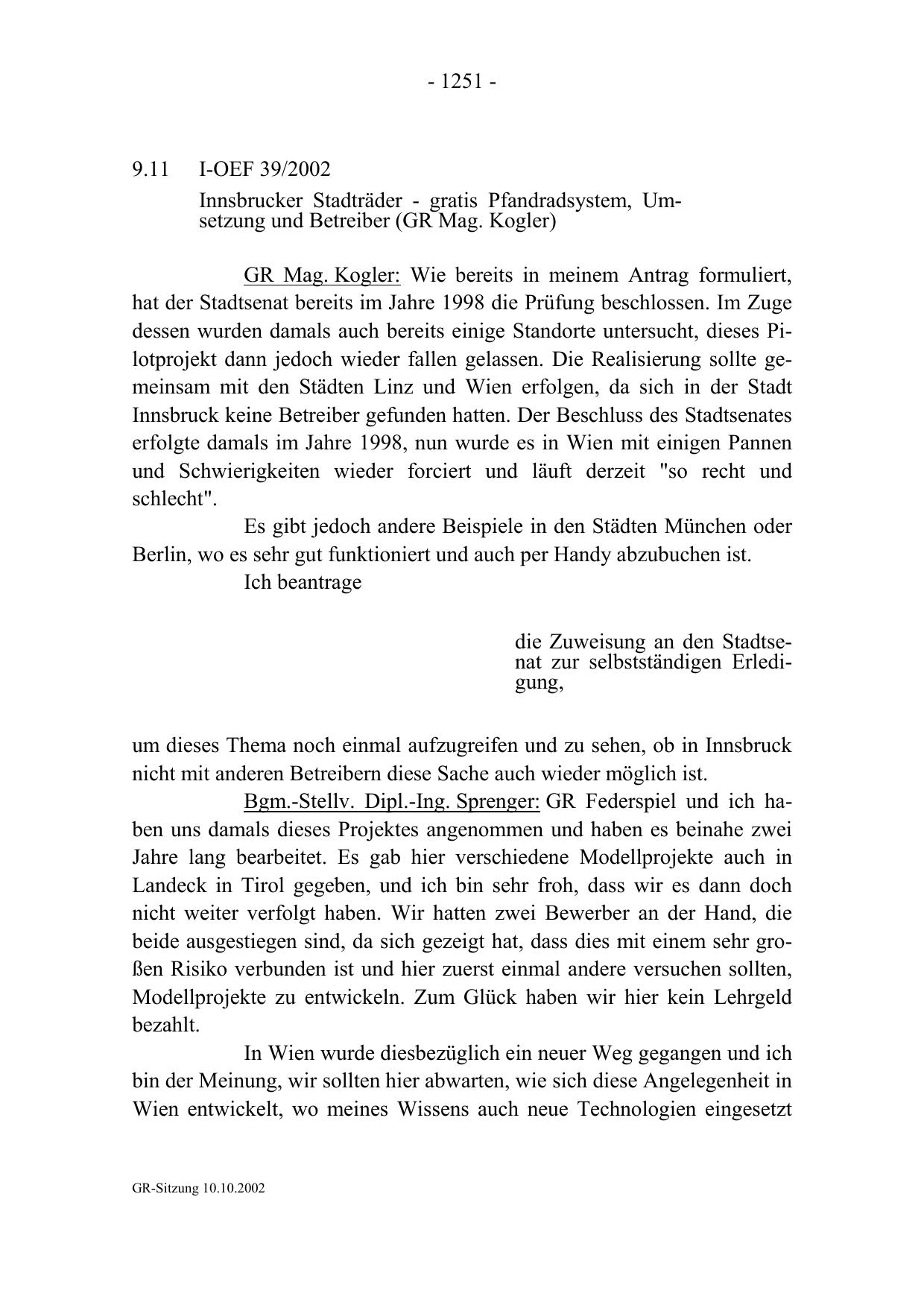 - 1251 -

9.11 I-OEF 39/2002

Innsbrucker Stadträder - gratis Pfandradsystem, Umsetzung und Betreiber (GR Mag. Kogler)

GR Mag. Kogler: Wie bereits in meinem Antrag formuliert, hat der Stadtsenat bereits im Jahre 1998 die Prüfung beschlossen. Im Zuge dessen wurden damals auch bereits einige Standorte untersucht, dieses Pilotprojekt dann jedoch wieder fallen gelassen. Die Realisierung sollte gemeinsam mit den Städten Linz und Wien erfolgen, da sich in der Stadt Innsbruck keine Betreiber gefunden hatten. Der Beschluss des Stadtsenates erfolgte damals im Jahre 1998, nun wurde es in Wien mit einigen Pannen und Schwierigkeiten wieder forciert und läuft derzeit "so recht und schlecht".

Es gibt jedoch andere Beispiele in den Städten München oder Berlin, wo es sehr gut funktioniert und auch per Handy abzubuchen ist.

Ich beantrage

die Zuweisung an den Stadtsenat zur selbstständigen Erledigung,

um dieses Thema noch einmal aufzugreifen und zu sehen, ob in Innsbruck nicht mit anderen Betreibern diese Sache auch wieder möglich ist.

Bgm.-Stellv. Dipl.-Ing. Sprenger: GR Federspiel und ich haben uns damals dieses Projektes angenommen und haben es beinahe zwei Jahre lang bearbeitet. Es gab hier verschiedene Modellprojekte auch in Landeck in Tirol gegeben, und ich bin sehr froh, dass wir es dann doch nicht weiter verfolgt haben. Wir hatten zwei Bewerber an der Hand, die beide ausgestiegen sind, da sich gezeigt hat, dass dies mit einem sehr großen Risiko verbunden ist und hier zuerst einmal andere versuchen sollten, Modellprojekte zu entwickeln. Zum Glück haben wir hier kein Lehrgeld bezahlt.

In Wien wurde diesbezüglich ein neuer Weg gegangen und ich bin der Meinung, wir sollten hier abwarten, wie sich diese Angelegenheit in Wien entwickelt, wo meines Wissens auch neue Technologien eingesetzt

GR-Sitzung 10.10.2002